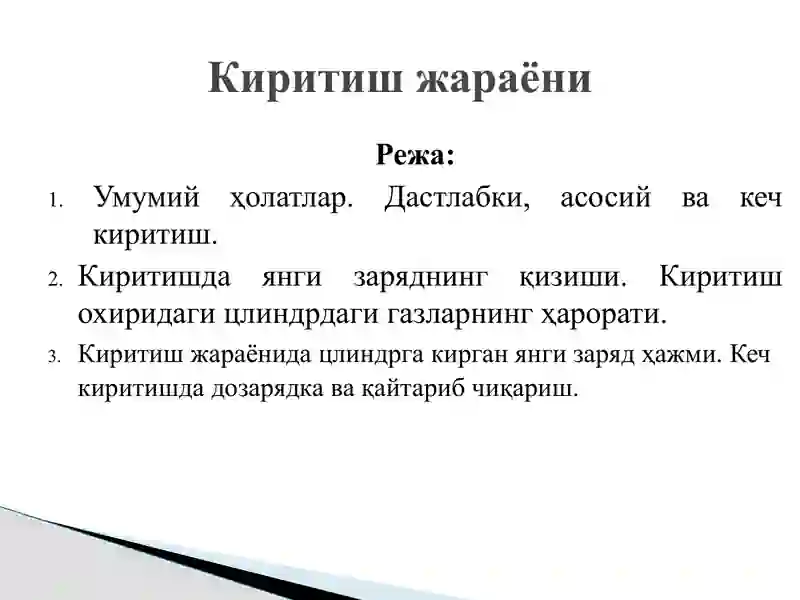 Киритиш жараёни

Режа:

1. Умумий ҳолатлар. Дастлабки, асосий ва кеч киритиш.

2. Киритишда янги заряднинг қизиши. Киритиш охиридаги цлиндрдаги газларнинг ҳарорати.

3. Киритиш жараёнида цлиндрга кирган янги заряд ҳажми. Кеч киритишда дозарядка ва қайтариб чиқариш.